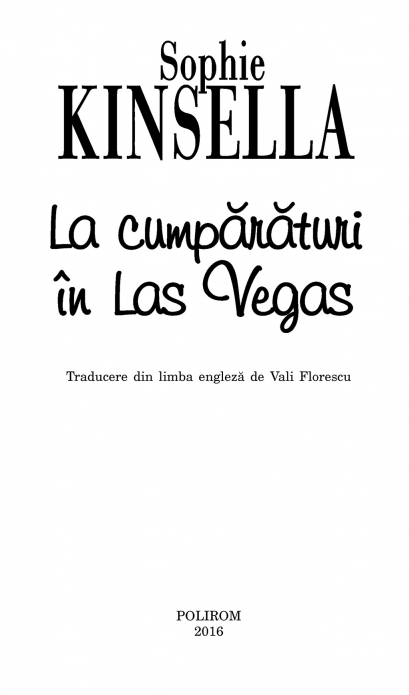 Sophie
KINSELLA

La cumpărături
în Las Vegas

Traducere din limba engleză de Vali Florescu

POLIROM
2016